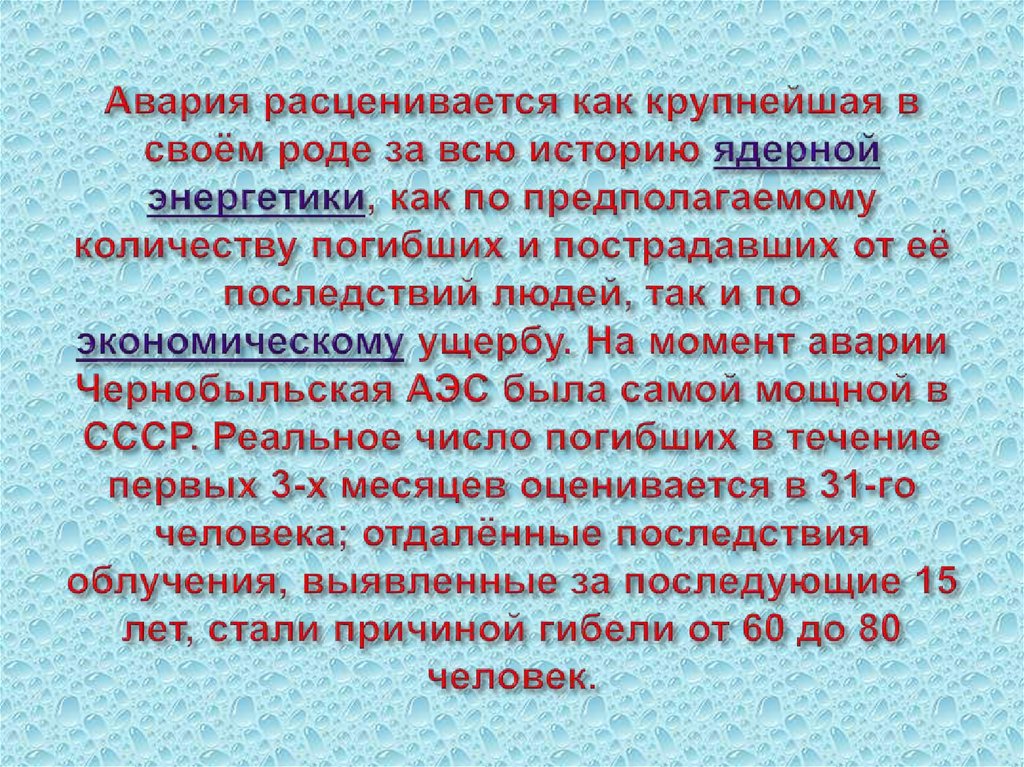 Авария расценивается как крупнейшая в своём роде за всю историю ядерной энергетики, как по предполагаемому количеству погибших и пострадавших от её последствий людей, так и по экономическому ущербу. На момент аварии Чернобыльская АЭС была самой мощной в СССР. Реальное число погибших в течение первых 3-х месяцев оценивается в 31-го человека; отдалённые последствия облучения, выявленные за последующие 15 лет, стали причиной гибели от 60 до 80 человек.